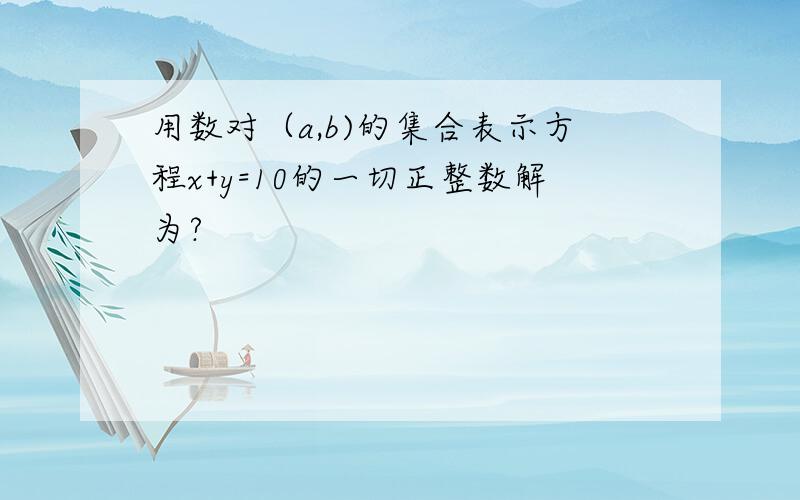 用数对（$a,b$)的集合表示方程$x+y=10$的一切正整数解为?